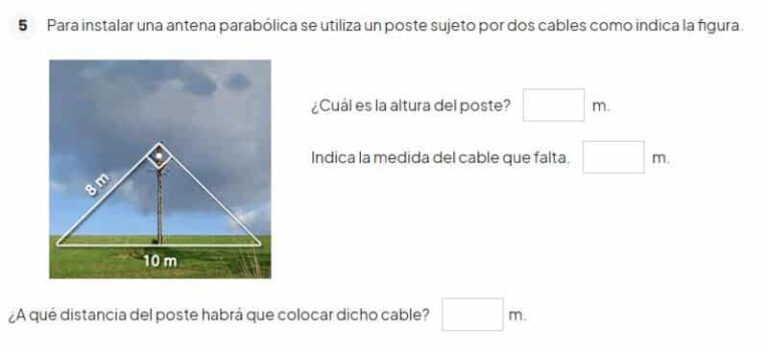 5 Para instalar una antena parabólica se utiliza un poste sujeto por dos cables como indica la figura.

8 m

10 m

¿Cuál es la altura del poste? m.

Indica la medida del cable que falta. m.

¿A qué distancia del poste habrá que colocar dicho cable? m.